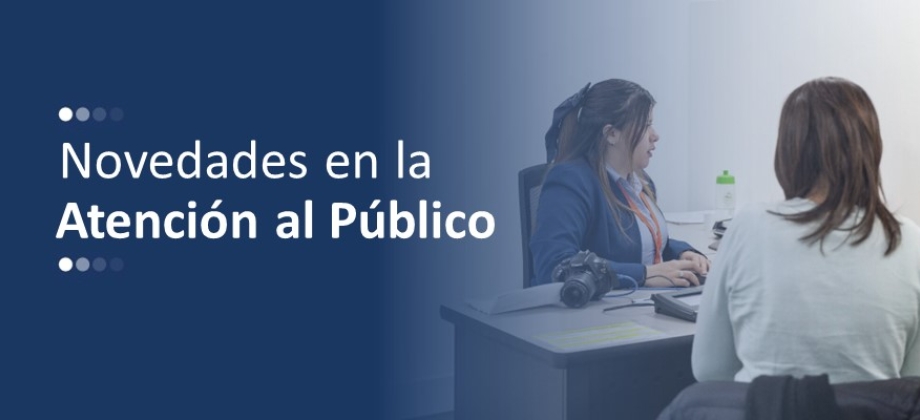 Novedades en la
Atención al Público